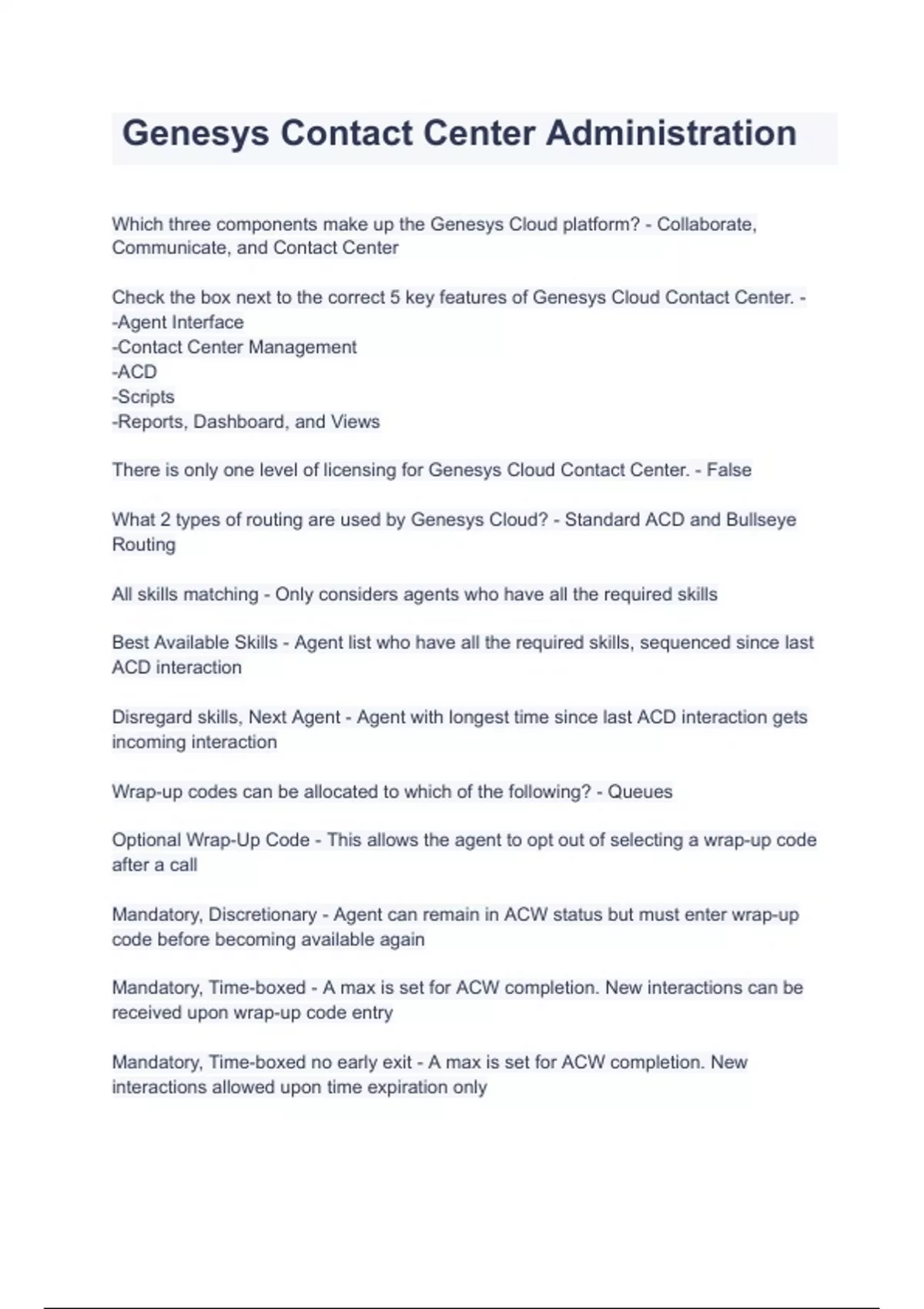 Genesys Contact Center Administration

Which three components make up the Genesys Cloud platform? - Collaborate, Communicate, and Contact Center

Check the box next to the correct 5 key features of Genesys Cloud Contact Center. -
-Agent Interface
-Contact Center Management
-ACD
-Scripts
-Reports, Dashboard, and Views

There is only one level of licensing for Genesys Cloud Contact Center. - False

What 2 types of routing are used by Genesys Cloud? - Standard ACD and Bullseye Routing

All skills matching - Only considers agents who have all the required skills

Best Available Skills - Agent list who have all the required skills, sequenced since last ACD interaction

Disregard skills, Next Agent - Agent with longest time since last ACD interaction gets incoming interaction

Wrap-up codes can be allocated to which of the following? - Queues

Optional Wrap-Up Code - This allows the agent to opt out of selecting a wrap-up code after a call

Mandatory, Discretionary - Agent can remain in ACW status but must enter wrap-up code before becoming available again

Mandatory, Time-boxed - A max is set for ACW completion. New interactions can be received upon wrap-up code entry

Mandatory, Time-boxed no early exit - A max is set for ACW completion. New interactions allowed upon time expiration only